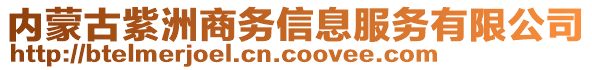 内蒙古紫洲商务信息服务有限公司
http://btelmerjoel.cn.coovee.com